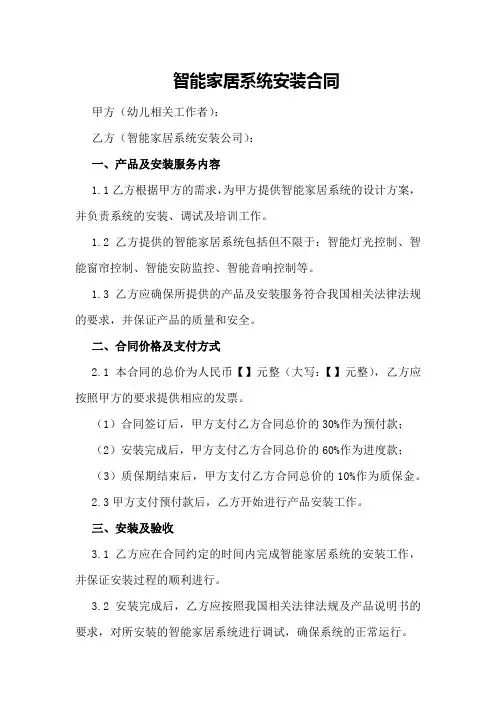 智能家居系统安装合同

甲方（幼儿相关工作者）：

乙方（智能家居系统安装公司）：

一、产品及安装服务内容

1.1 乙方根据甲方的需求，为甲方提供智能家居系统的设计方案，并负责系统的安装、调试及培训工作。

1.2 乙方提供的智能家居系统包括但不限于：智能灯光控制、智能窗帘控制、智能安防监控、智能音响控制等。

1.3 乙方应确保所提供的产品及安装服务符合我国相关法律法规的要求，并保证产品的质量和安全。

二、合同价格及支付方式

2.1 本合同的总价为人民币【】元整（大写：【】元整），乙方应按照甲方的要求提供相应的发票。

（1）合同签订后，甲方支付乙方合同总价的 30%作为预付款；

（2）安装完成后，甲方支付乙方合同总价的 60%作为进度款；

（3）质保期结束后，甲方支付乙方合同总价的 10%作为质保金。

2.3 甲方支付预付款后，乙方开始进行产品安装工作。

三、安装及验收

3.1 乙方应在合同约定的时间内完成智能家居系统的安装工作，并保证安装过程的顺利进行。

3.2 安装完成后，乙方应按照我国相关法律法规及产品说明书的要求，对所安装的智能家居系统进行调试，确保系统的正常运行。